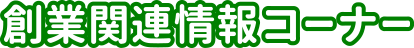 創業関連情報コーナー